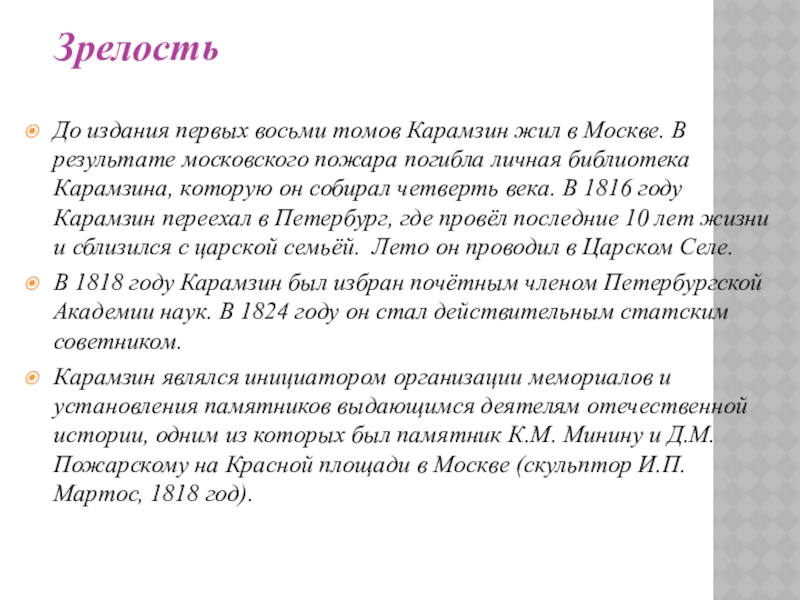 Зрелость

До издания первых восьми томов Карамзин жил в Москве. В результате московского пожара погибла личная библиотека Карамзина, которую он собирал четверть века. В 1816 году Карамзин переехал в Петербург, где провёл последние 10 лет жизни и сблизился с царской семьёй. Лето он проводил в Царском Селе.

В 1818 году Карамзин был избран почётным членом Петербургской Академии наук. В 1824 году он стал действительным статским советником.

Карамзин являлся инициатором организации мемориалов и установления памятников выдающимся деятелям отечественной истории, одним из которых был памятник К.М. Минину и Д.М. Пожарскому на Красной площади в Москве (скульптор И.П. Мартос, 1818 год).